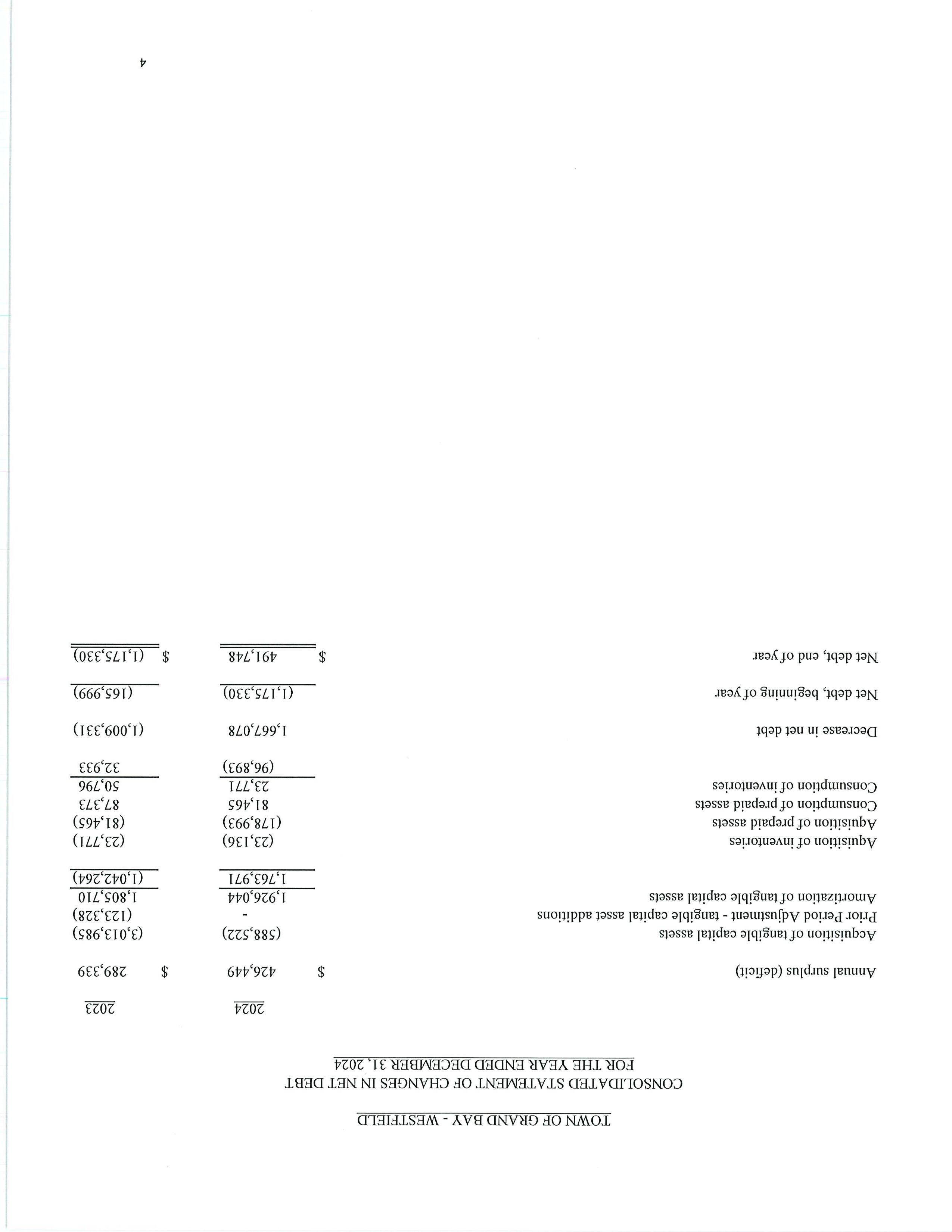 TOWN OF GRAND BAY - WESTFIELD

CONSOLIDATED STATEMENT OF CHANGES IN NET DEBT
FOR THE YEAR ENDED DECEMBER 31, 2024

| | 2024 | 2023 |
|---|---|---|
| Annual surplus (deficit) | $ 426,449 | $ 289,339 |
| Acquisition of tangible capital assets | (588,522) | (3,013,985) |
| Prior Period Adjustment - tangible capital asset additions | - | (123,328) |
| Amortization of tangible capital assets | 1,926,044 | 1,805,710 |
| | 1,763,971 | (1,042,264) |
| Aquisition of inventories | (23,136) | (23,771) |
| Aquisition of prepaid assets | (178,993) | (81,465) |
| Consumption of prepaid assets | 81,465 | 87,373 |
| Consumption of inventories | 23,771 | 50,796 |
| | (96,893) | 32,933 |
| Decrease in net debt | 1,667,078 | (1,009,331) |
| Net debt, beginning of year | (1,175,330) | (165,999) |
| Net debt, end of year | $ 491,748 | $ (1,175,330) |

4